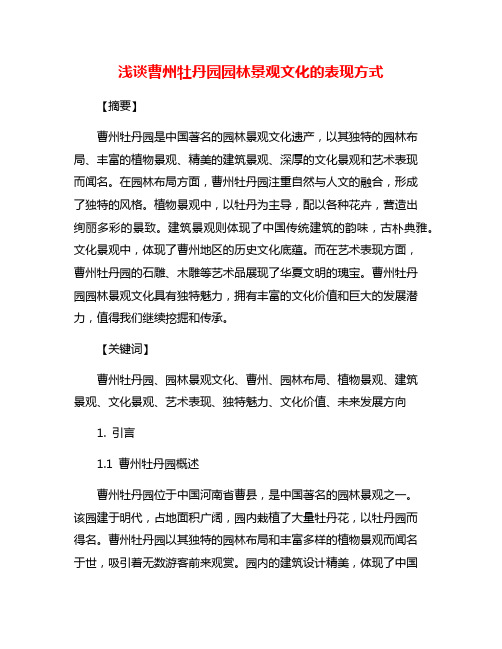 浅谈曹州牡丹园园林景观文化的表现方式

【摘要】

曹州牡丹园是中国著名的园林景观文化遗产，以其独特的园林布局、丰富的植物景观、精美的建筑景观、深厚的文化景观和艺术表现而闻名。在园林布局方面，曹州牡丹园注重自然与人文的融合，形成了独特的风格。植物景观中，以牡丹为主导，配以各种花卉，营造出绚丽多彩的景致。建筑景观则体现了中国传统建筑的韵味，古朴典雅。文化景观中，体现了曹州地区的历史文化底蕴。而在艺术表现方面，曹州牡丹园的石雕、木雕等艺术品展现了华夏文明的瑰宝。曹州牡丹园园林景观文化具有独特魅力，拥有丰富的文化价值和巨大的发展潜力，值得我们继续挖掘和传承。

【关键词】

曹州牡丹园、园林景观文化、曹州、园林布局、植物景观、建筑景观、文化景观、艺术表现、独特魅力、文化价值、未来发展方向

1. 引言

1.1 曹州牡丹园概述

曹州牡丹园位于中国河南省曹县，是中国著名的园林景观之一。该园建于明代，占地面积广阔，园内栽植了大量牡丹花，以牡丹园而得名。曹州牡丹园以其独特的园林布局和丰富多样的植物景观而闻名于世，吸引着无数游客前来观赏。园内的建筑设计精美，体现了中国